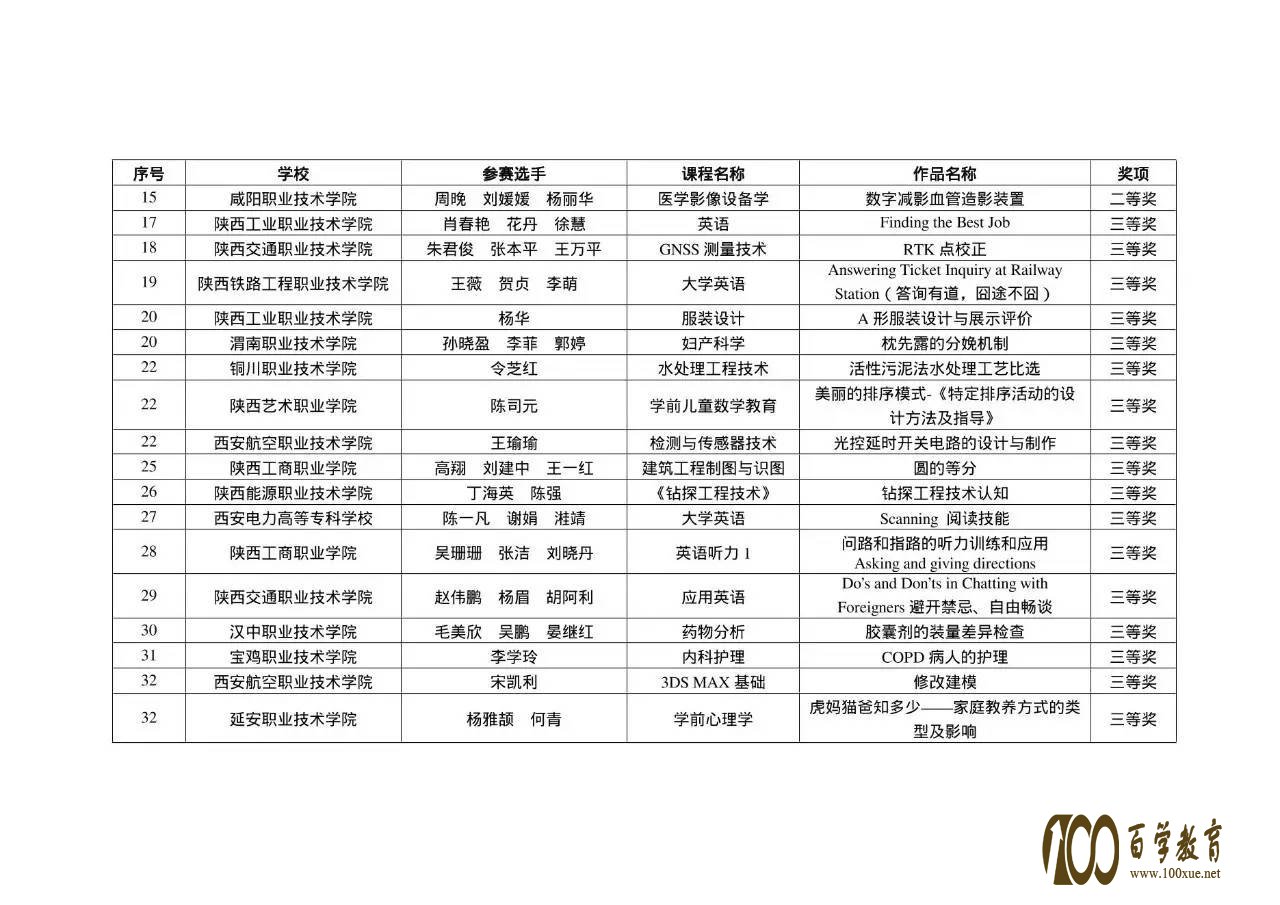 | 序号 | 学校 | 参赛选手 | 课程名称 | 作品名称 | 奖项 |
|---|---|---|---|---|---|
| 15 | 咸阳职业技术学院 | 周晚　刘媛媛　杨丽华 | 医学影像设备学 | 数字减影血管造影装置 | 二等奖 |
| 17 | 陕西工业职业技术学院 | 肖春艳　花丹　徐慧 | 英语 | Finding the Best Job | 三等奖 |
| 18 | 陕西交通职业技术学院 | 朱君俊　张本平　王万平 | GNSS 测量技术 | RTK 点校正 | 三等奖 |
| 19 | 陕西铁路工程职业技术学院 | 王薇　贺贞　李萌 | 大学英语 | Answering Ticket Inquiry at Railway Station（答询有道，囧途不囧） | 三等奖 |
| 20 | 陕西工业职业技术学院 | 杨华 | 服装设计 | A 形服装设计与展示评价 | 三等奖 |
| 20 | 渭南职业技术学院 | 孙晓盈　李菲　郭婷 | 妇产科学 | 枕先露的分娩机制 | 三等奖 |
| 22 | 铜川职业技术学院 | 令芝红 | 水处理工程技术 | 活性污泥法水处理工艺比选 | 三等奖 |
| 22 | 陕西艺术职业学院 | 陈司元 | 学前儿童数学教育 | 美丽的排序模式-《特定排序活动的设计方法及指导》 | 三等奖 |
| 22 | 西安航空职业技术学院 | 王瑜瑜 | 检测与传感器技术 | 光控延时开关电路的设计与制作 | 三等奖 |
| 25 | 陕西工商职业学院 | 高翔　刘建中　王一红 | 建筑工程制图与识图 | 圆的等分 | 三等奖 |
| 26 | 陕西能源职业技术学院 | 丁海英　陈强 | 《钻探工程技术》 | 钻探工程技术认知 | 三等奖 |
| 27 | 西安电力高等专科学校 | 陈一凡　谢娟　淮靖 | 大学英语 | Scanning 阅读技能 | 三等奖 |
| 28 | 陕西工商职业学院 | 吴珊珊　张洁　刘晓丹 | 英语听力 1 | 问路和指路的听力训练和应用 Asking and giving directions | 三等奖 |
| 29 | 陕西交通职业技术学院 | 赵伟鹏　杨眉　胡阿利 | 应用英语 | Do's and Don'ts in Chatting with Foreigners 避开禁忌、自由畅谈 | 三等奖 |
| 30 | 汉中职业技术学院 | 毛美欣　吴鹏　晏继红 | 药物分析 | 胶囊剂的装量差异检查 | 三等奖 |
| 31 | 宝鸡职业技术学院 | 李学玲 | 内科护理 | COPD 病人的护理 | 三等奖 |
| 32 | 西安航空职业技术学院 | 宋凯利 | 3DS MAX 基础 | 修改建模 | 三等奖 |
| 32 | 延安职业技术学院 | 杨雅颉　何青 | 学前心理学 | 虎妈猫爸知多少——家庭教养方式的类型及影响 | 三等奖 |

100 百学教育
www.100xue.net